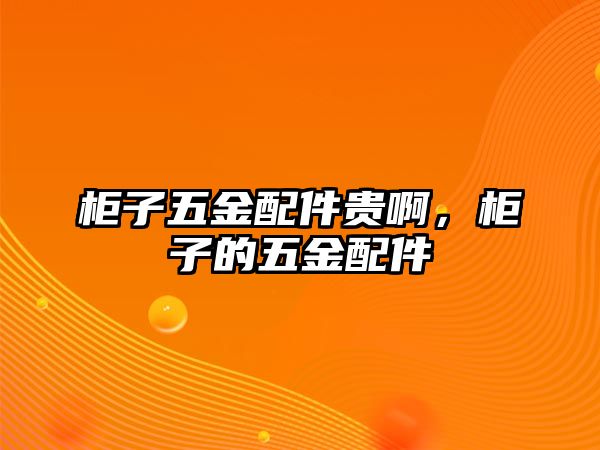 柜子五金配件贵啊，柜子的五金配件